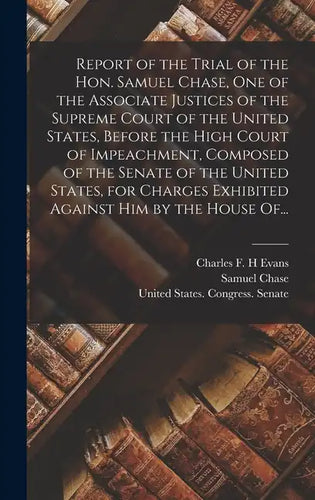 Report of the Trial of the Hon. Samuel Chase, One of the Associate Justices of the Supreme Court of the United States, Before the High Court of Impeachment, Composed of the Senate of the United States, for Charges Exhibited Against Him by the House Of...

Charles F. H Evans
Samuel Chase
United States. Congress. Senate